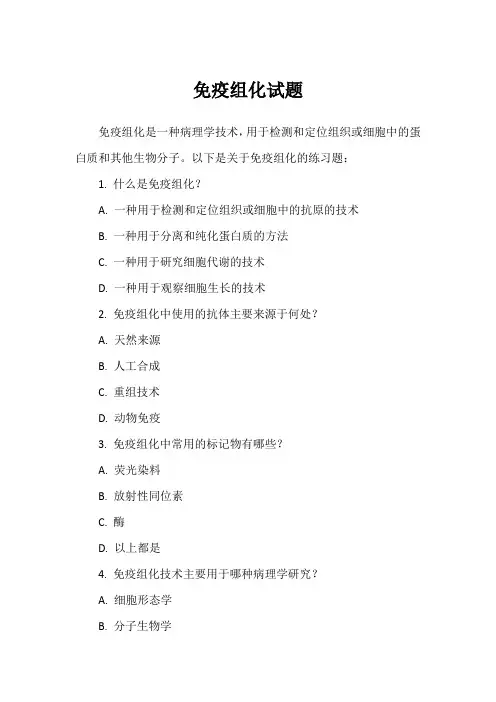 免疫组化试题

免疫组化是一种病理学技术，用于检测和定位组织或细胞中的蛋白质和其他生物分子。以下是关于免疫组化的练习题：

1. 什么是免疫组化？

A. 一种用于检测和定位组织或细胞中的抗原的技术

B. 一种用于分离和纯化蛋白质的方法

C. 一种用于研究细胞代谢的技术

D. 一种用于观察细胞生长的技术

2. 免疫组化中使用的抗体主要来源于何处？

A. 天然来源

B. 人工合成

C. 重组技术

D. 动物免疫

3. 免疫组化中常用的标记物有哪些？

A. 荧光染料

B. 放射性同位素

C. 酶

D. 以上都是

4. 免疫组化技术主要用于哪种病理学研究？

A. 细胞形态学

B. 分子生物学